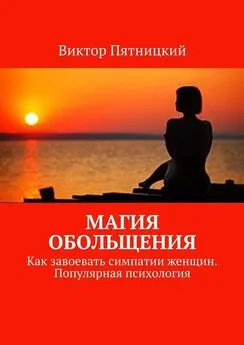 Виктор Пятницкий

МАГИЯ ОБОЛЬЩЕНИЯ

Как завоевать симпатии женщин. Популярная психология